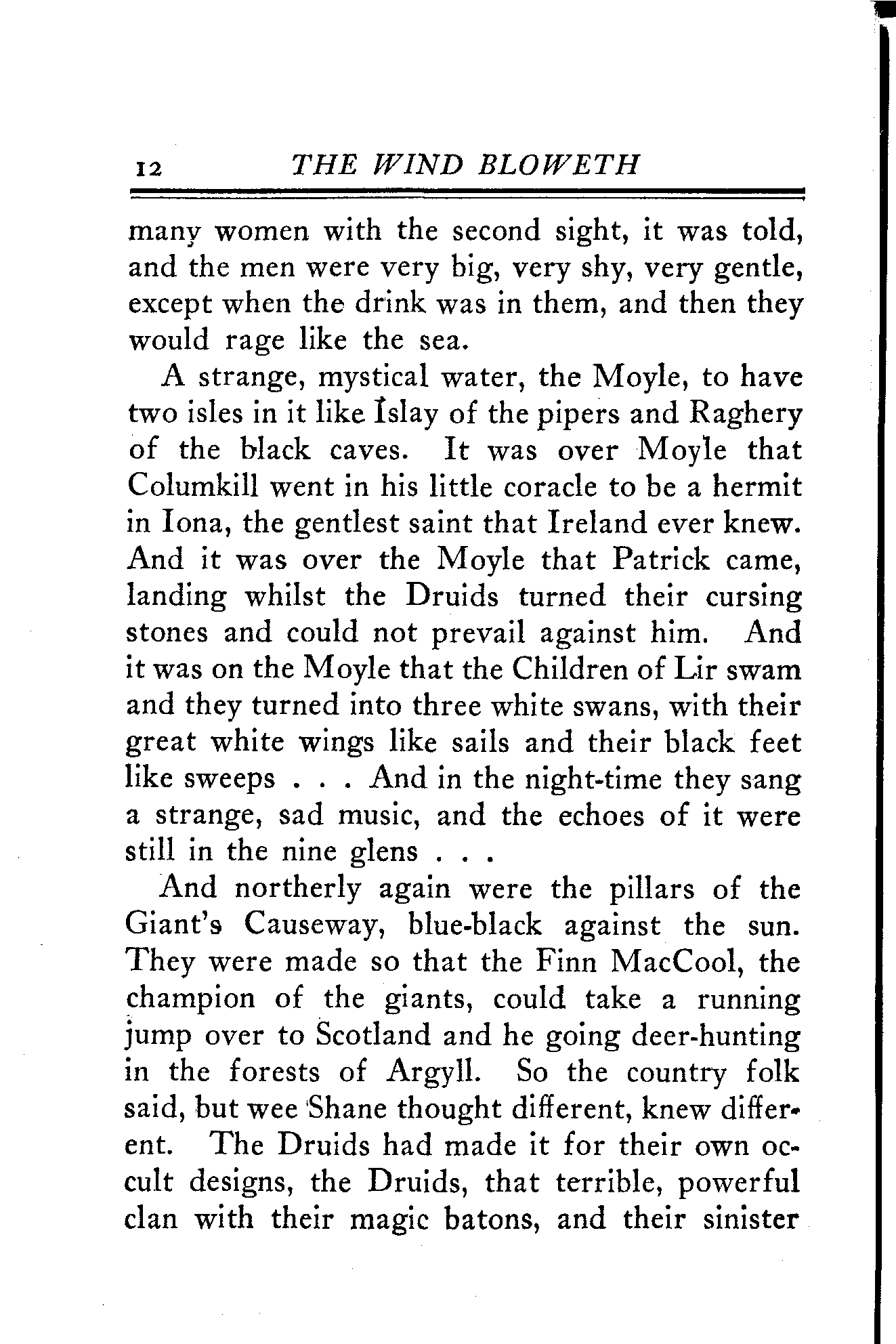 12 THE WIND BLOWETH

many women with the second sight, it was told, and the men were very big, very shy, very gentle, except when the drink was in them, and then they would rage like the sea.

A strange, mystical water, the Moyle, to have two isles in it like Islay of the pipers and Raghery of the black caves. It was over Moyle that Columkill went in his little coracle to be a hermit in Iona, the gentlest saint that Ireland ever knew. And it was over the Moyle that Patrick came, landing whilst the Druids turned their cursing stones and could not prevail against him. And it was on the Moyle that the Children of Lir swam and they turned into three white swans, with their great white wings like sails and their black feet like sweeps . . . And in the night-time they sang a strange, sad music, and the echoes of it were still in the nine glens . . .

And northerly again were the pillars of the Giant's Causeway, blue-black against the sun. They were made so that the Finn MacCool, the champion of the giants, could take a running jump over to Scotland and he going deer-hunting in the forests of Argyll. So the country folk said, but wee Shane thought different, knew different. The Druids had made it for their own occult designs, the Druids, that terrible, powerful clan with their magic batons, and their sinister